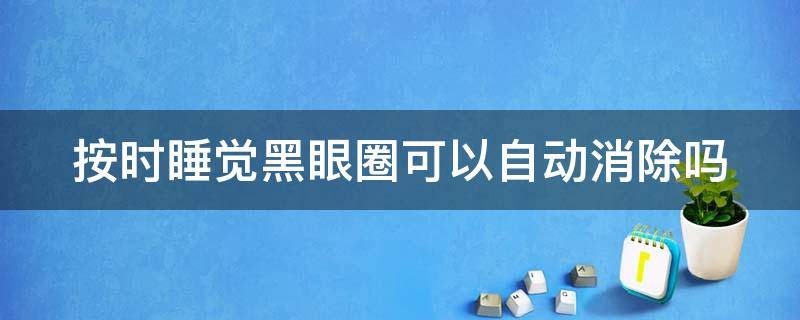 按时睡觉黑眼圈可以自动消除吗